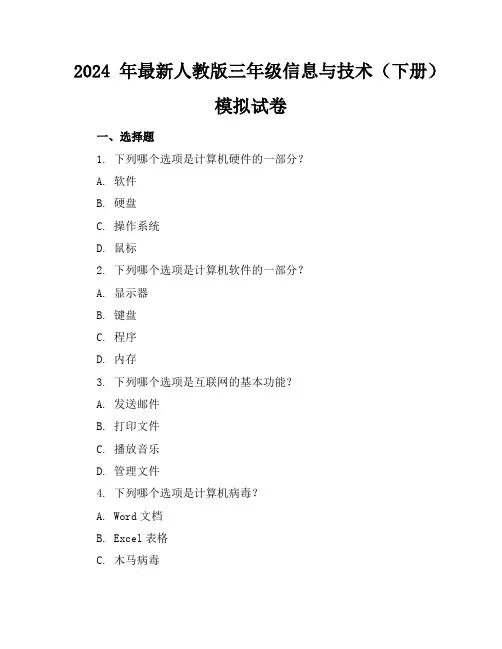 2024 年最新人教版三年级信息与技术（下册）模拟试卷

一、选择题

1. 下列哪个选项是计算机硬件的一部分？

A. 软件

B. 硬盘

C. 操作系统

D. 鼠标

2. 下列哪个选项是计算机软件的一部分？

A. 显示器

B. 键盘

C. 程序

D. 内存

3. 下列哪个选项是互联网的基本功能？

A. 发送邮件

B. 打印文件

C. 播放音乐

D. 管理文件

4. 下列哪个选项是计算机病毒？

A. Word 文档

B. Excel 表格

C. 木马病毒